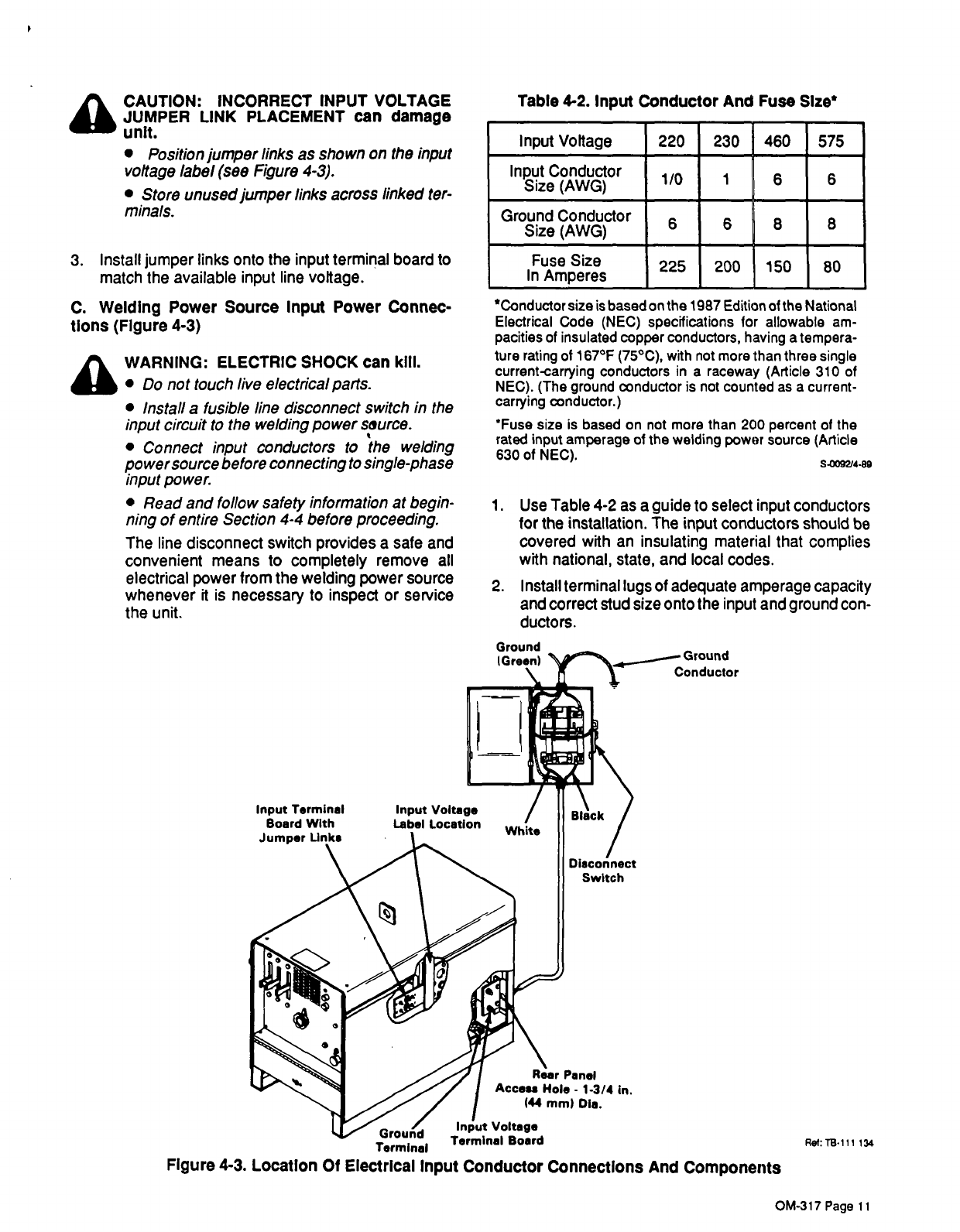 CAUTION: INCORRECT INPUT VOLTAGE JUMPER LINK PLACEMENT can damage unit.

• Position jumper links as shown on the input voltage label (see Figure 4-3).

• Store unused jumper links across linked terminals.

3. Install jumper links onto the input terminal board to match the available input line voltage.

C. Welding Power Source Input Power Connections (Figure 4-3)

WARNING: ELECTRIC SHOCK can kill.

• Do not touch live electrical parts.

• Install a fusible line disconnect switch in the input circuit to the welding power source.

• Connect input conductors to the welding power source before connecting to single-phase input power.

• Read and follow safety information at beginning of entire Section 4-4 before proceeding.

The line disconnect switch provides a safe and convenient means to completely remove all electrical power from the welding power source whenever it is necessary to inspect or service the unit.

Table 4-2. Input Conductor And Fuse Size*

| Input Voltage | 220 | 230 | 460 | 575 |
|---|---|---|---|---|
| Input Conductor Size (AWG) | 1/0 | 1 | 6 | 6 |
| Ground Conductor Size (AWG) | 6 | 6 | 8 | 8 |
| Fuse Size In Amperes | 225 | 200 | 150 | 80 |

*Conductor size is based on the 1987 Edition of the National Electrical Code (NEC) specifications for allowable ampacities of insulated copper conductors, having a temperature rating of 167°F (75°C), with not more than three single current-carrying conductors in a raceway (Article 310 of NEC). (The ground conductor is not counted as a current-carrying conductor.)

*Fuse size is based on not more than 200 percent of the rated input amperage of the welding power source (Article 630 of NEC).

S-0092/4-89

1. Use Table 4-2 as a guide to select input conductors for the installation. The input conductors should be covered with an insulating material that complies with national, state, and local codes.

2. Install terminal lugs of adequate amperage capacity and correct stud size onto the input and ground conductors.

Ground (Green)
Ground Conductor
Input Terminal Board With Jumper Links
Input Voltage Label Location
White
Black
Disconnect Switch
Rear Panel Access Hole - 1-3/4 in. (44 mm) Dia.
Ground Terminal
Input Voltage Terminal Board
Ref: TB-111 134

Figure 4-3. Location Of Electrical Input Conductor Connections And Components

OM-317 Page 11